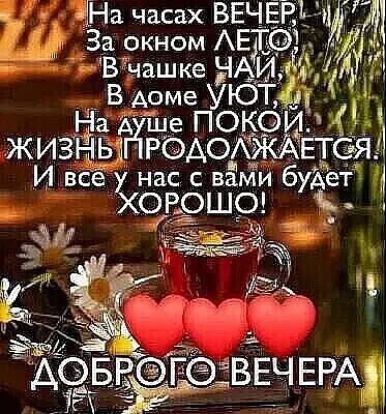 На часах ВЕЧЕР,
За окном ЛЕТО!
В чашке ЧАЙ,
В доме УЮТ,
На душе ПОКОЙ.
ЖИЗНЬ ПРОДОЛЖАЕТСЯ.
И все у нас с вами будет
ХОРОШО!

ДОБРОГО ВЕЧЕРА